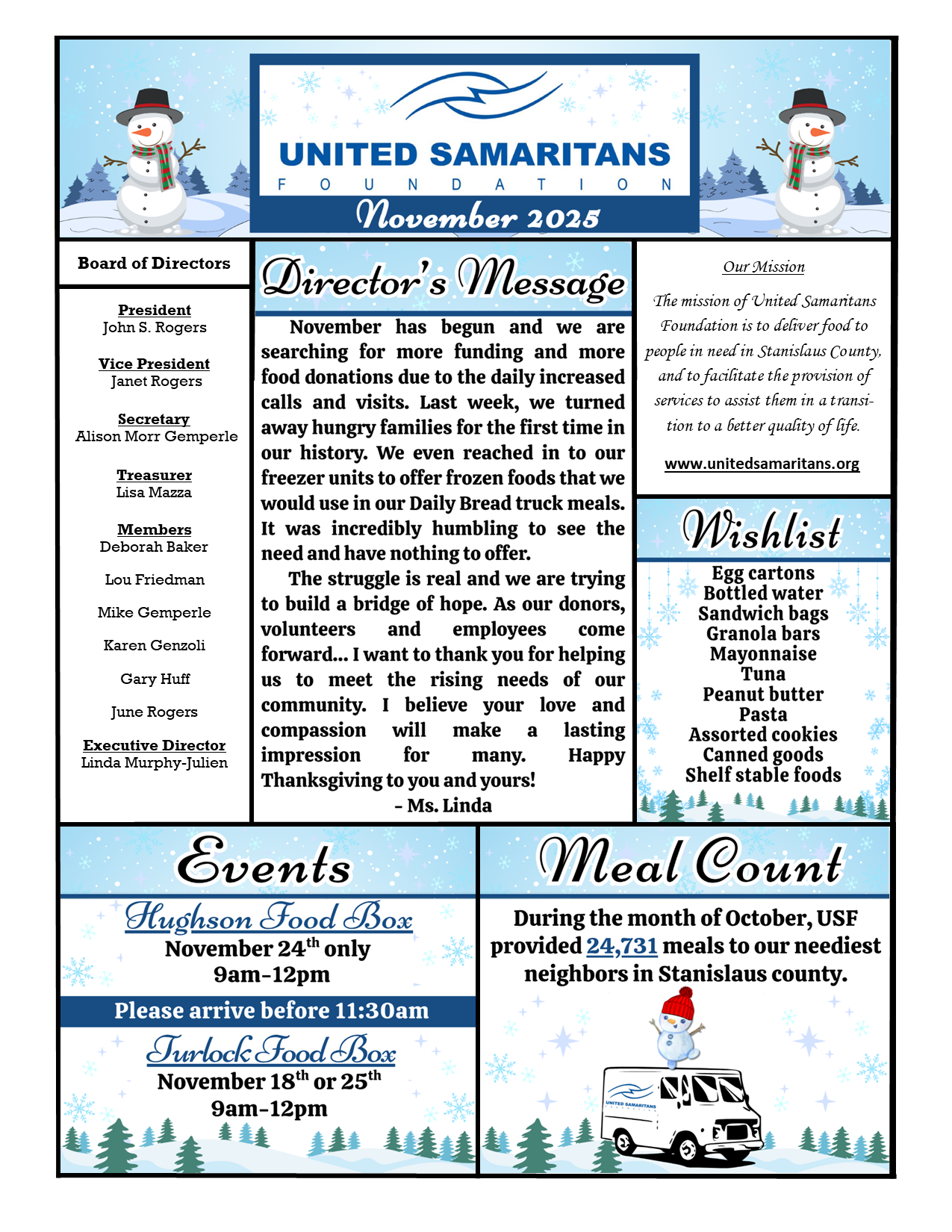 UNITED SAMARITANS
FOUNDATION
November 2025

Board of Directors

President
John S. Rogers

Vice President
Janet Rogers

Secretary
Alison Morr Gemperle

Treasurer
Lisa Mazza

Members
Deborah Baker

Lou Friedman

Mike Gemperle

Karen Genzoli

Gary Huff

June Rogers

Executive Director
Linda Murphy-Julien

Director's Message

November has begun and we are searching for more funding and more food donations due to the daily increased calls and visits. Last week, we turned away hungry families for the first time in our history. We even reached in to our freezer units to offer frozen foods that we would use in our Daily Bread truck meals. It was incredibly humbling to see the need and have nothing to offer.

The struggle is real and we are trying to build a bridge of hope. As our donors, volunteers and employees come forward... I want to thank you for helping us to meet the rising needs of our community. I believe your love and compassion will make a lasting impression for many. Happy Thanksgiving to you and yours!
- Ms. Linda

Our Mission

The mission of United Samaritans Foundation is to deliver food to people in need in Stanislaus County, and to facilitate the provision of services to assist them in a transition to a better quality of life.

www.unitedsamaritans.org

Wishlist

Egg cartons
Bottled water
Sandwich bags
Granola bars
Mayonnaise
Tuna
Peanut butter
Pasta
Assorted cookies
Canned goods
Shelf stable foods

Events

Hughson Food Box
November 24$^{th}$ only
9am-12pm

Please arrive before 11:30am

Turlock Food Box
November 18$^{th}$ or 25$^{th}$
9am-12pm

Meal Count

During the month of October, USF provided 24,731 meals to our neediest neighbors in Stanislaus county.

UNITED SAMARITANS